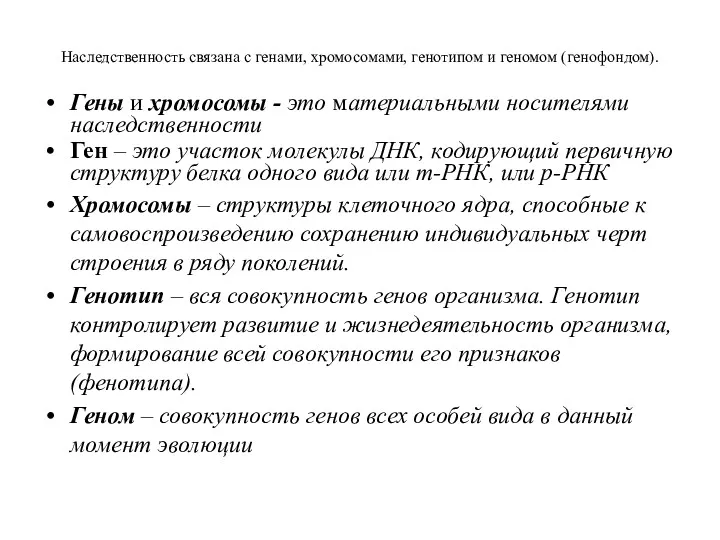 Наследственность связана с генами, хромосомами, генотипом и геномом (генофондом).

• Гены и хромосомы - это материальными носителями наследственности

• Ген – это участок молекулы ДНК, кодирующий первичную структуру белка одного вида или т-РНК, или р-РНК

• Хромосомы – структуры клеточного ядра, способные к самовоспроизведению сохранению индивидуальных черт строения в ряду поколений.

• Генотип – вся совокупность генов организма. Генотип контролирует развитие и жизнедеятельность организма, формирование всей совокупности его признаков (фенотипа).

• Геном – совокупность генов всех особей вида в данный момент эволюции